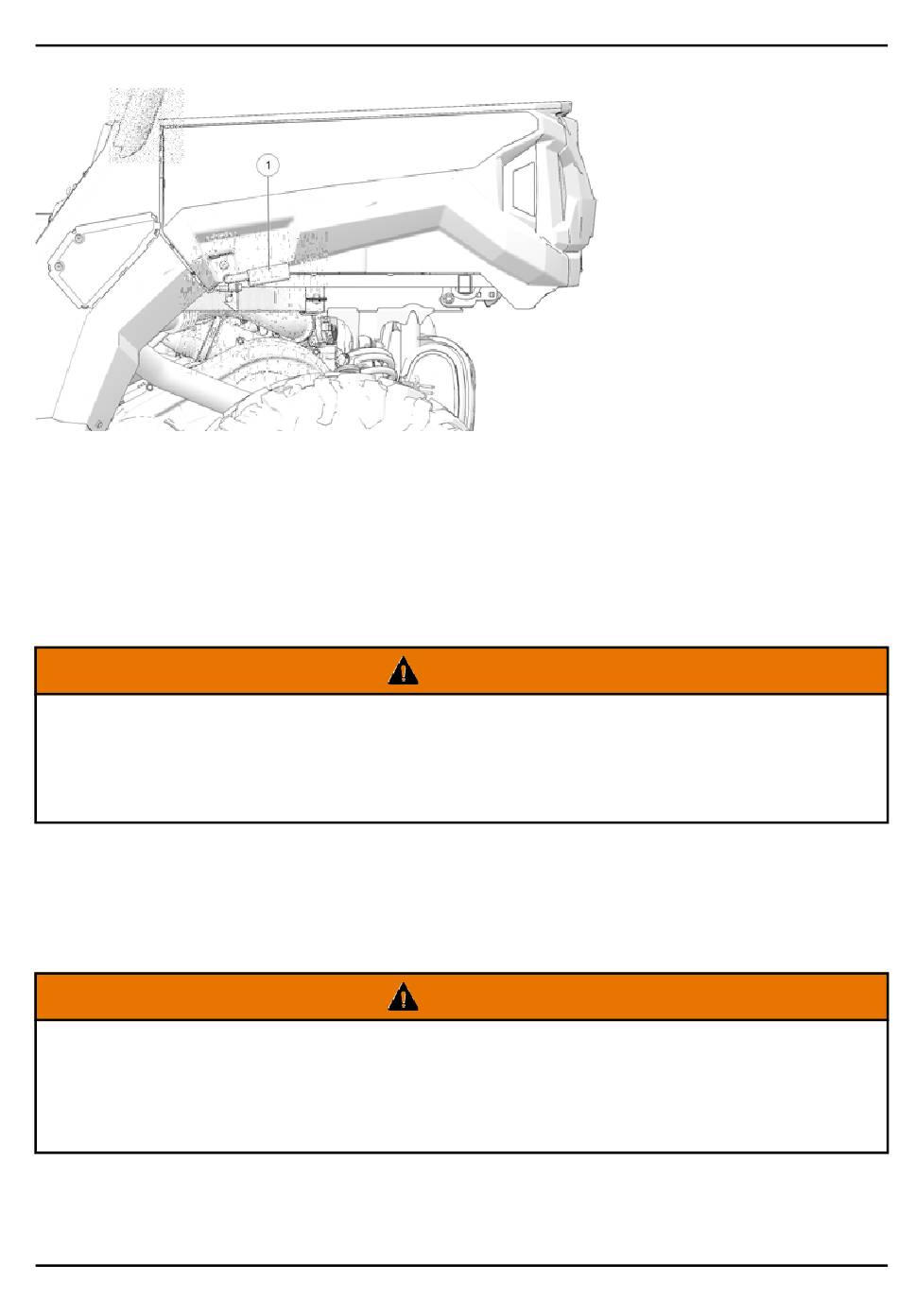 1